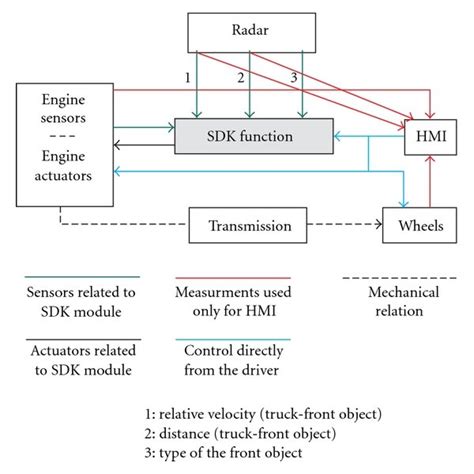 Radar

1 2 3

Engine sensors
---
Engine actuators

SDK function

HMI

Transmission

Wheels

Sensors related to SDK module

Measurments used only for HMI

Mechanical relation

Actuators related to SDK module

Control directly from the driver

1: relative velocity (truck-front object)
2: distance (truck-front object)
3: type of the front object